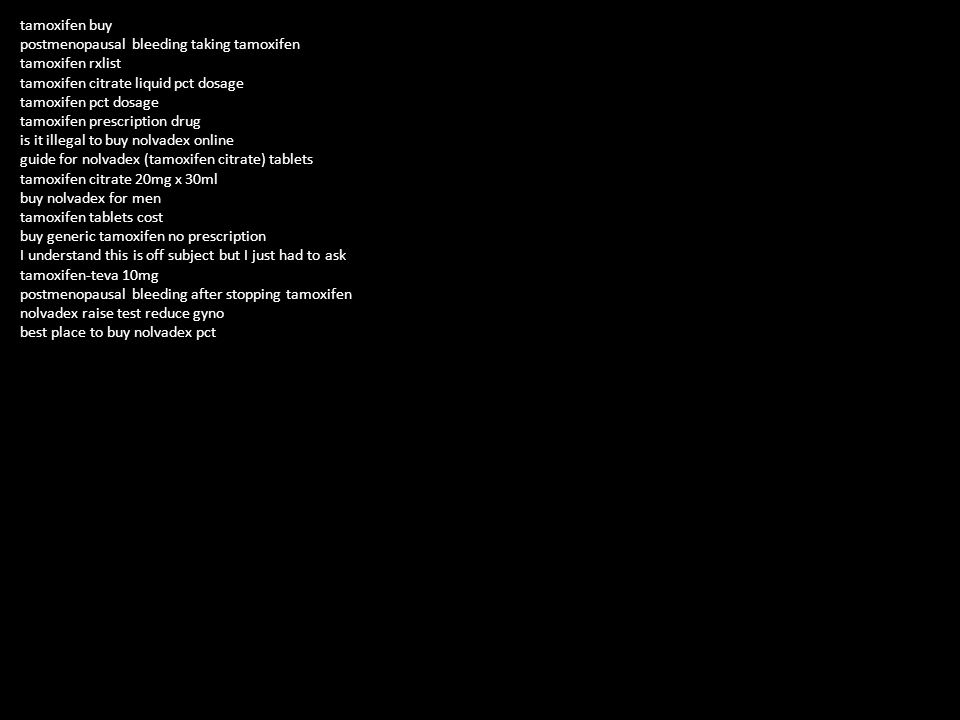 tamoxifen buy
postmenopausal bleeding taking tamoxifen
tamoxifen rxlist
tamoxifen citrate liquid pct dosage
tamoxifen pct dosage
tamoxifen prescription drug
is it illegal to buy nolvadex online
guide for nolvadex (tamoxifen citrate) tablets
tamoxifen citrate 20mg x 30ml
buy nolvadex for men
tamoxifen tablets cost
buy generic tamoxifen no prescription
I understand this is off subject but I just had to ask
tamoxifen-teva 10mg
postmenopausal bleeding after stopping tamoxifen
nolvadex raise test reduce gyno
best place to buy nolvadex pct